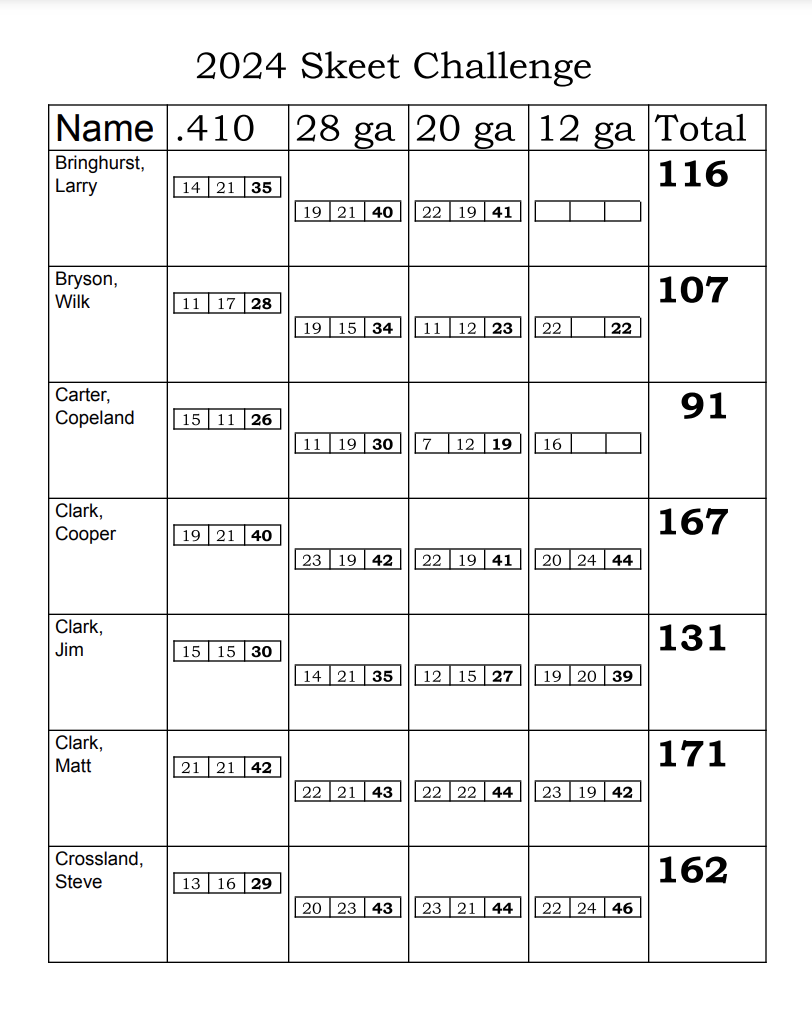 2024 Skeet Challenge

| Name | .410 | 28 ga | 20 ga | 12 ga | Total |
|---|---|---|---|---|---|
| Bringhurst, Larry | 14 21 35 | 19 21 40 | 22 19 41 | | 116 |
| Bryson, Wilk | 11 17 28 | 19 15 34 | 11 12 23 | 22 22 | 107 |
| Carter, Copeland | 15 11 26 | 11 19 30 | 7 12 19 | 16 | 91 |
| Clark, Cooper | 19 21 40 | 23 19 42 | 22 19 41 | 20 24 44 | 167 |
| Clark, Jim | 15 15 30 | 14 21 35 | 12 15 27 | 19 20 39 | 131 |
| Clark, Matt | 21 21 42 | 22 21 43 | 22 22 44 | 23 19 42 | 171 |
| Crossland, Steve | 13 16 29 | 20 23 43 | 23 21 44 | 22 24 46 | 162 |